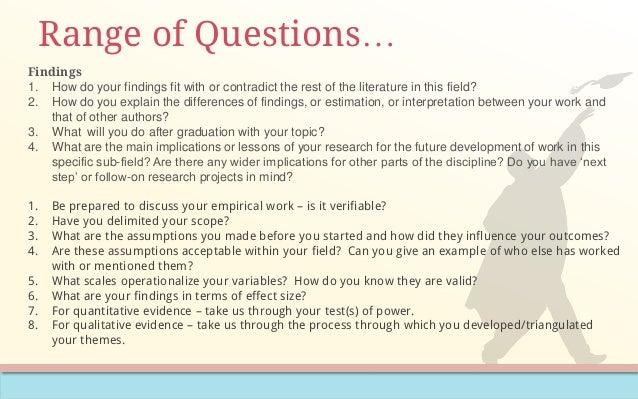 Range of Questions…

Findings

1. How do your findings fit with or contradict the rest of the literature in this field?
2. How do you explain the differences of findings, or estimation, or interpretation between your work and that of other authors?
3. What will you do after graduation with your topic?
4. What are the main implications or lessons of your research for the future development of work in this specific sub-field? Are there any wider implications for other parts of the discipline? Do you have 'next step' or follow-on research projects in mind?

1. Be prepared to discuss your empirical work – is it verifiable?
2. Have you delimited your scope?
3. What are the assumptions you made before you started and how did they influence your outcomes?
4. Are these assumptions acceptable within your field? Can you give an example of who else has worked with or mentioned them?
5. What scales operationalize your variables? How do you know they are valid?
6. What are your findings in terms of effect size?
7. For quantitative evidence – take us through your test(s) of power.
8. For qualitative evidence – take us through the process through which you developed/triangulated your themes.